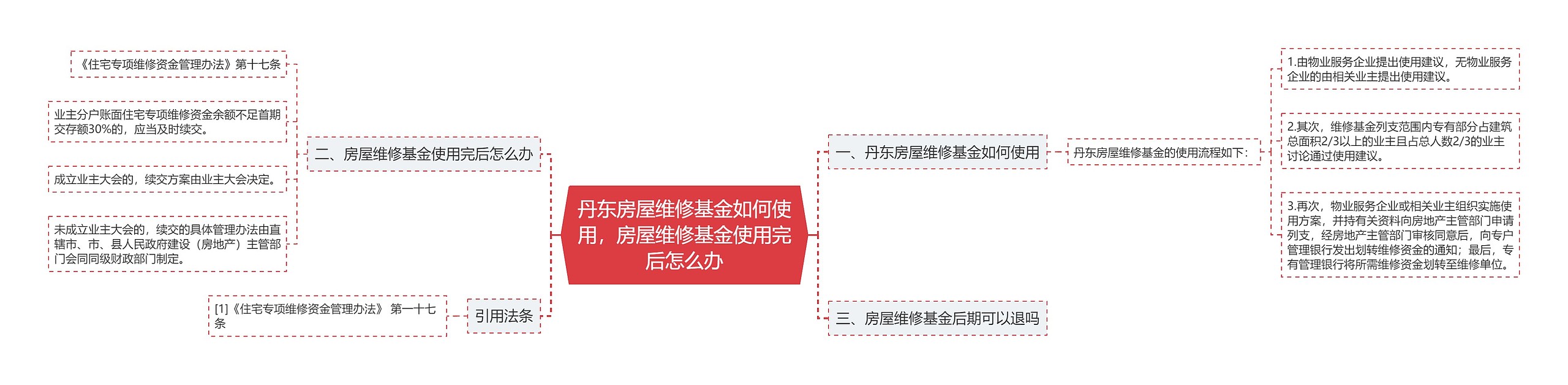 丹东房屋维修基金如何使用，房屋维修基金使用完后怎么办

一、丹东房屋维修基金如何使用

丹东房屋维修基金的使用流程如下：

1.由物业服务企业提出使用建议，无物业服务企业的由相关业主提出使用建议。

2.其次，维修基金列支范围内专有部分占建筑总面积2/3以上的业主且占总人数2/3的业主讨论通过使用建议。

3.再次，物业服务企业或相关业主组织实施使用方案，并持有关资料向房地产主管部门申请列支，经房地产主管部门审核同意后，向专户管理银行发出划转维修资金的通知；最后，专有管理银行将所需维修资金划转至维修单位。

三、房屋维修基金后期可以退吗

二、房屋维修基金使用完后怎么办

《住宅专项维修资金管理办法》第十七条

业主分户账面住宅专项维修资金余额不足首期交存额30%的，应当及时续交。

成立业主大会的，续交方案由业主大会决定。

未成立业主大会的，续交的具体管理办法由直辖市、市、县人民政府建设（房地产）主管部门会同同级财政部门制定。

引用法条

[1]《住宅专项维修资金管理办法》 第一十七条